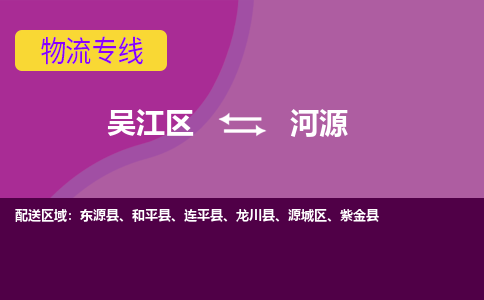 物流专线

吴江区 河源

配送区域：东源县、和平县、连平县、龙川县、源城区、紫金县